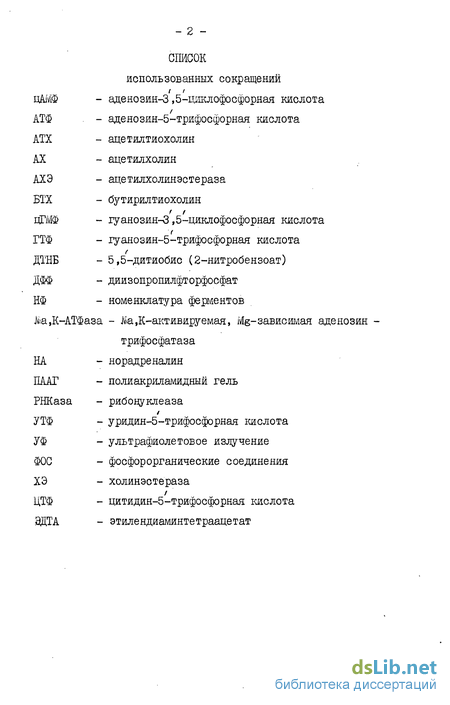 - 2 -

СПИСОК
использованных сокращений

цАМФ - аденозин-3',5'-циклофосфорная кислота
АТФ - аденозин-5'-трифосфорная кислота
АТХ - ацетилтиохолин
АХ - ацетилхолин
АХЭ - ацетилхолинэстераза
БТХ - бутирилтиохолин
цГМФ - гуанозин-3',5'-циклофосфорная кислота
ГТФ - гуанозин-5'-трифосфорная кислота
ДТНБ - 5,5'-дитиобис (2-нитробензоат)
ДФФ - диизопропилфторфосфат
НФ - номенклатура ферментов
Na,K-АТФаза - Na,K-активируемая, Mg-зависимая аденозин - трифосфатаза
НА - норадреналин
ПААГ - полиакриламидный гель
РНКаза - рибонуклеаза
УТФ - уридин-5'-трифосфорная кислота
УФ - ультрафиолетовое излучение
ФОС - фосфорорганические соединения
ХЭ - холинэстераза
ЦТФ - цитидин-5'-трифосфорная кислота
ЭДТА - этилендиаминтетраацетат

dsLib.net
библиотека диссертаций